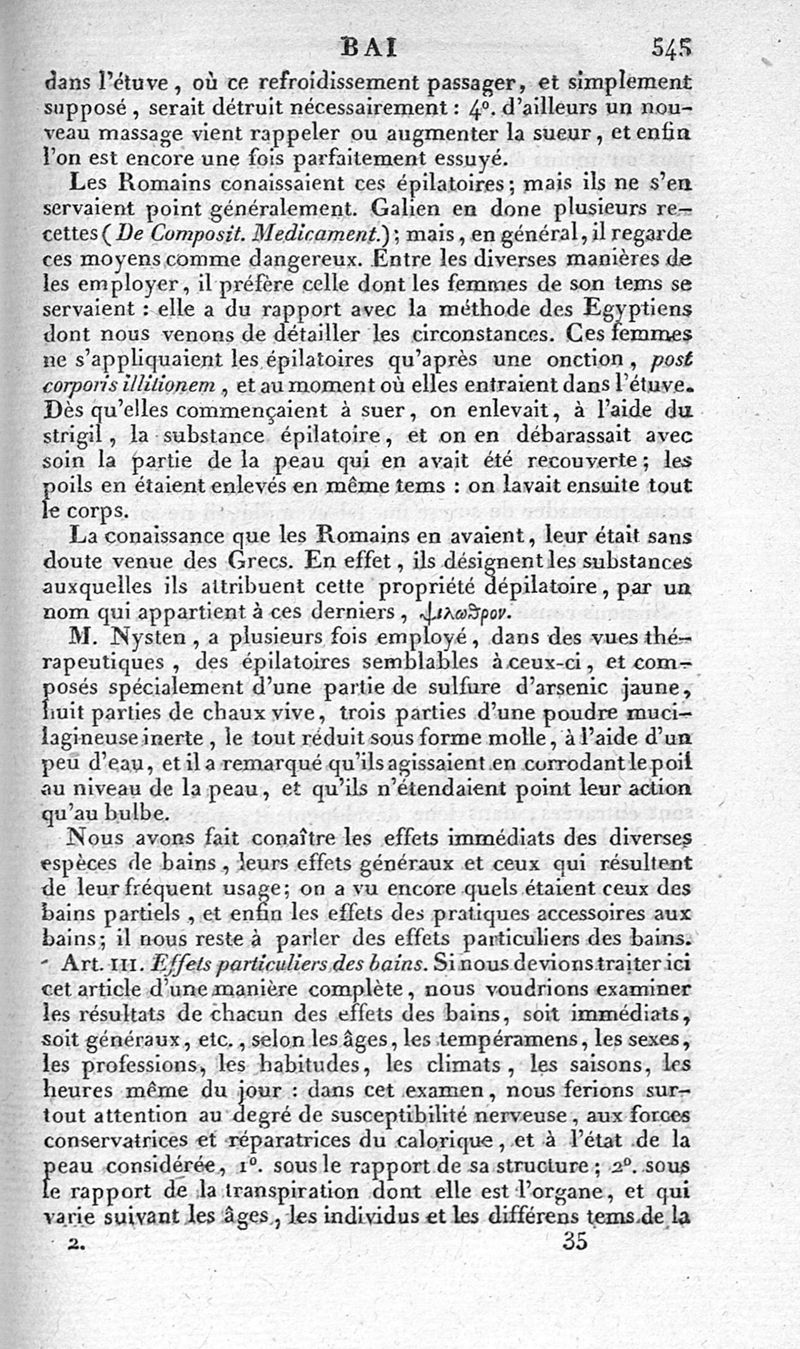 BAI 545

dans l'étuve, où ce refroidissement passager, et simplement supposé, serait détruit nécessairement : 4°. d'ailleurs un nouveau massage vient rappeler ou augmenter la sueur, et enfin l'on est encore une fois parfaitement essuyé.

Les Romains conaissaient ces épilatoires; mais ils ne s'en servaient point généralement. Galien en done plusieurs recettes (De Composit. Medicament.); mais, en général, il regarde ces moyens comme dangereux. Entre les diverses manières de les employer, il préfère celle dont les femmes de son tems se servaient : elle a du rapport avec la méthode des Egyptiens dont nous venons de détailler les circonstances. Ces femmes ne s'appliquaient les épilatoires qu'après une onction, post corporis illitionem, et au moment où elles entraient dans l'étuve. Dès qu'elles commençaient à suer, on enlevait, à l'aide du strigil, la substance épilatoire, et on en débarassait avec soin la partie de la peau qui en avait été recouverte; les poils en étaient enlevés en même tems : on lavait ensuite tout le corps.

La conaissance que les Romains en avaient, leur était sans doute venue des Grecs. En effet, ils désignent les substances auxquelles ils attribuent cette propriété dépilatoire, par un nom qui appartient à ces derniers, ψιλωθρον.

M. Nysten, a plusieurs fois employé, dans des vues thérapeutiques, des épilatoires semblables à ceux-ci, et composés spécialement d'une partie de sulfure d'arsenic jaune, huit parties de chaux vive, trois parties d'une poudre mucilagineuse inerte, le tout réduit sous forme molle, à l'aide d'un peu d'eau, et il a remarqué qu'ils agissaient en corrodant le poil au niveau de la peau, et qu'ils n'étendaient point leur action qu'au bulbe.

Nous avons fait conaître les effets immédiats des diverses espèces de bains, leurs effets généraux et ceux qui résultent de leur fréquent usage; on a vu encore quels étaient ceux des bains partiels, et enfin les effets des pratiques accessoires aux bains; il nous reste à parler des effets particuliers des bains.

Art. III. Effets particuliers des bains. Si nous devions traiter ici cet article d'une manière complète, nous voudrions examiner les résultats de chacun des effets des bains, soit immédiats, soit généraux, etc., selon les âges, les tempéramens, les sexes, les professions, les habitudes, les climats, les saisons, les heures même du jour : dans cet examen, nous ferions surtout attention au degré de susceptibilité nerveuse, aux forces conservatrices et réparatrices du calorique, et à l'état de la peau considérée, 1°. sous le rapport de sa structure; 2°. sous le rapport de la transpiration dont elle est l'organe, et qui varie suivant les âges, les individus et les différens tems de la

2. 35